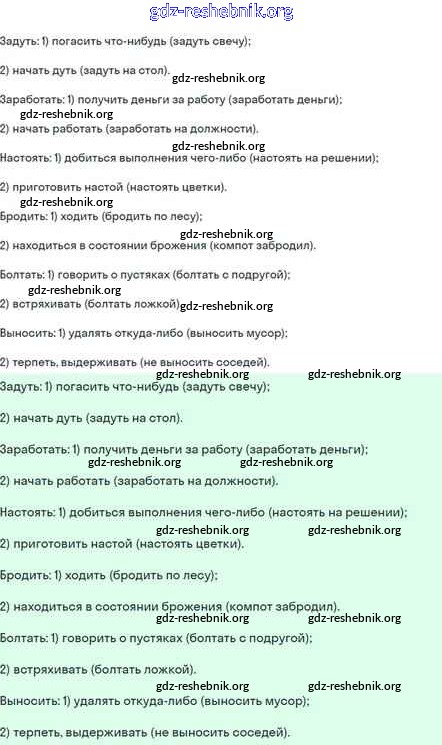 gdz-reshebnik.org

Задуть: 1) погасить что-нибудь (задуть свечу);

2) начать дуть (задуть на стол).

gdz-reshebnik.org

Заработать: 1) получить деньги за работу (заработать деньги);

gdz-reshebnik.org

2) начать работать (заработать на должности).

gdz-reshebnik.org

Настоять: 1) добиться выполнения чего-либо (настоять на решении);

2) приготовить настой (настоять цветки).

gdz-reshebnik.org

Бродить: 1) ходить (бродить по лесу);

gdz-reshebnik.org

2) находиться в состоянии брожения (компот забродил).

Болтать: 1) говорить о пустяках (болтать с подругой);

gdz-reshebnik.org

2) встряхивать (болтать ложкой)

gdz-reshebnik.org

Выносить: 1) удалять откуда-либо (выносить мусор);

2) терпеть, выдерживать (не выносить соседей).

gdz-reshebnik.org gdz-reshebnik.org

Задуть: 1) погасить что-нибудь (задуть свечу);

2) начать дуть (задуть на стол).

Заработать: 1) получить деньги за работу (заработать деньги);

gdz-reshebnik.org gdz-reshebnik.org

2) начать работать (заработать на должности).

Настоять: 1) добиться выполнения чего-либо (настоять на решении);

gdz-reshebnik.org gdz-reshebnik.org

2) приготовить настой (настоять цветки).

Бродить: 1) ходить (бродить по лесу);

2) находиться в состоянии брожения (компот забродил).

gdz-reshebnik.org gdz-reshebnik.org

Болтать: 1) говорить о пустяках (болтать с подругой);

2) встряхивать (болтать ложкой).

gdz-reshebnik.org gdz-reshebnik.org

Выносить: 1) удалять откуда-либо (выносить мусор);

2) терпеть, выдерживать (не выносить соседей).